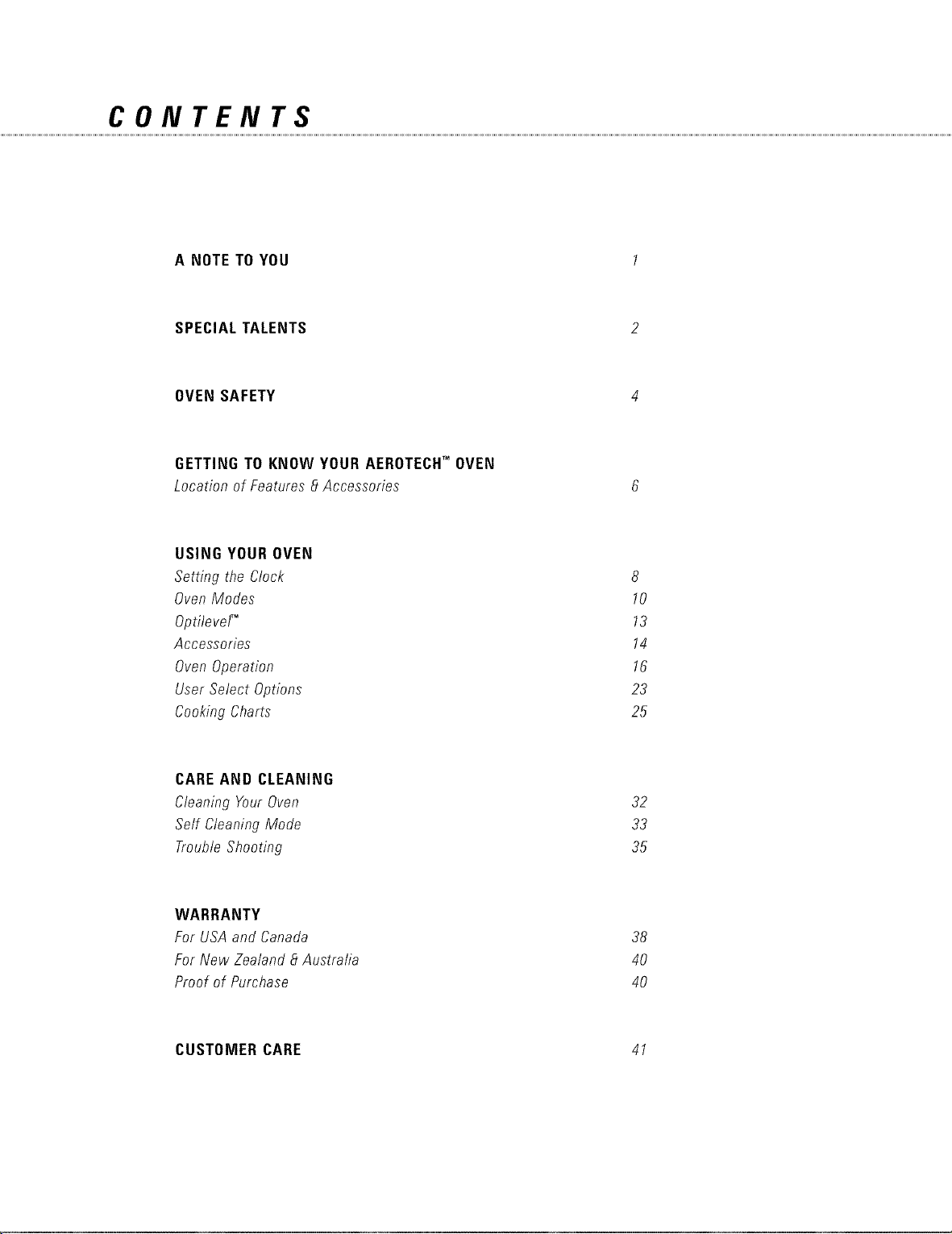 CONTENTS

A NOTE TO YOU 1

SPECIAL TALENTS 2

OVEN SAFETY 4

GETTING TO KNOW YOUR AEROTECH™ OVEN
Location of Features & Accessories 6

USING YOUR OVEN
Setting the Clock 8
Oven Modes 10
Optilevel™ 13
Accessories 14
Oven Operation 16
User Select Options 23
Cooking Charts 25

CARE AND CLEANING
Cleaning Your Oven 32
Self Cleaning Mode 33
Trouble Shooting 35

WARRANTY
For USA and Canada 38
For New Zealand & Australia 40
Proof of Purchase 40

CUSTOMER CARE 41